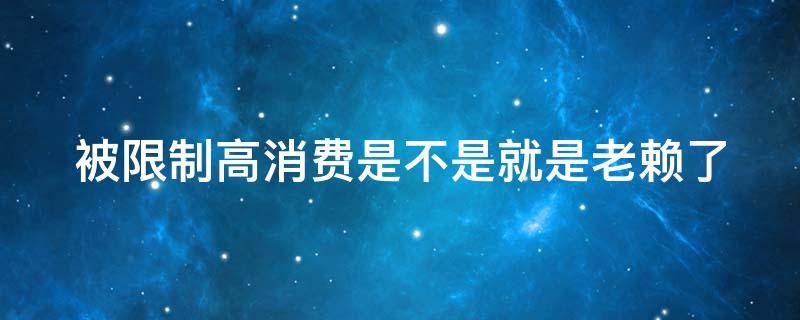 被限制高消费是不是就是老赖了